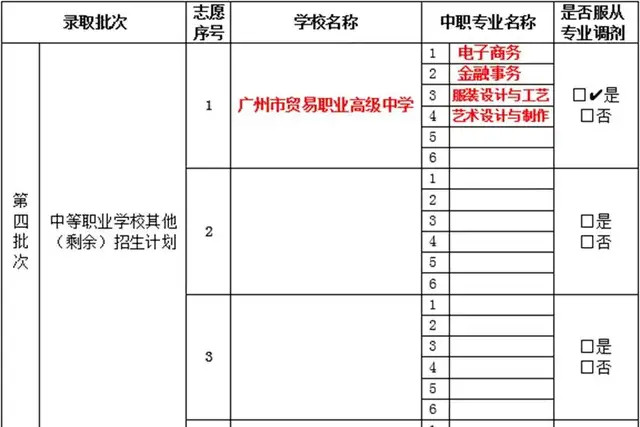 | 录取批次 | | 志愿序号 | 学校名称 | 中职专业名称 | | 是否服从专业调剂 |
|---|---|---|---|---|---|---|
| 第四批次 | 中等职业学校其他（剩余）招生计划 | 1 | 广州市贸易职业高级中学 | 1 | 电子商务 | □✔是 □否 |
| | | | | 2 | 金融事务 | |
| | | | | 3 | 服装设计与工艺 | |
| | | | | 4 | 艺术设计与制作 | |
| | | | | 5 | | |
| | | | | 6 | | |
| | | 2 | | 1 | | □是 □否 |
| | | | | 2 | | |
| | | | | 3 | | |
| | | | | 4 | | |
| | | | | 5 | | |
| | | | | 6 | | |
| | | 3 | | 1 | | □是 □否 |
| | | | | 2 | | |
| | | | | 3 | | |
| | | | | 4 | | |
| | | | | 5 | | |
| | | | | 6 | | |